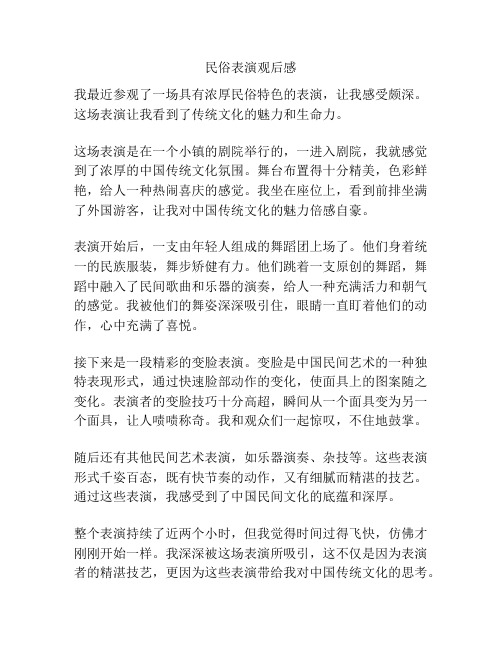 民俗表演观后感

我最近参观了一场具有浓厚民俗特色的表演，让我感受颇深。这场表演让我看到了传统文化的魅力和生命力。

这场表演是在一个小镇的剧院举行的，一进入剧院，我就感觉到了浓厚的中国传统文化氛围。舞台布置得十分精美，色彩鲜艳，给人一种热闹喜庆的感觉。我坐在座位上，看到前排坐满了外国游客，让我对中国传统文化的魅力倍感自豪。

表演开始后，一支由年轻人组成的舞蹈团上场了。他们身着统一的民族服装，舞步矫健有力。他们跳着一支原创的舞蹈，舞蹈中融入了民间歌曲和乐器的演奏，给人一种充满活力和朝气的感觉。我被他们的舞姿深深吸引住，眼睛一直盯着他们的动作，心中充满了喜悦。

接下来是一段精彩的变脸表演。变脸是中国民间艺术的一种独特表现形式，通过快速脸部动作的变化，使面具上的图案随之变化。表演者的变脸技巧十分高超，瞬间从一个面具变为另一个面具，让人啧啧称奇。我和观众们一起惊叹，不住地鼓掌。

随后还有其他民间艺术表演，如乐器演奏、杂技等。这些表演形式千姿百态，既有快节奏的动作，又有细腻而精湛的技艺。通过这些表演，我感受到了中国民间文化的底蕴和深厚。

整个表演持续了近两个小时，但我觉得时间过得飞快，仿佛才刚刚开始一样。我深深被这场表演所吸引，这不仅是因为表演者的精湛技艺，更因为这些表演带给我对中国传统文化的思考。